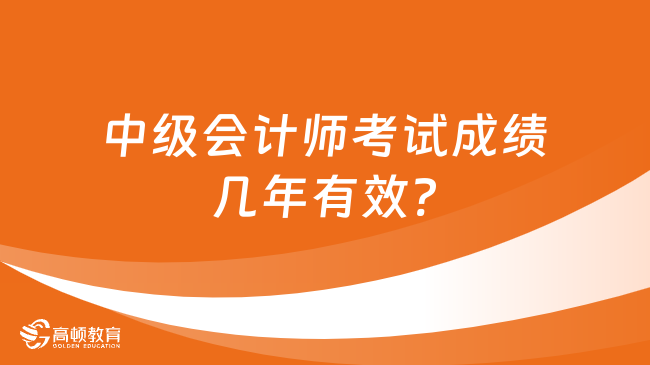 中级会计师考试成绩几年有效?

高顿教育
GOLDEN EDUCATION